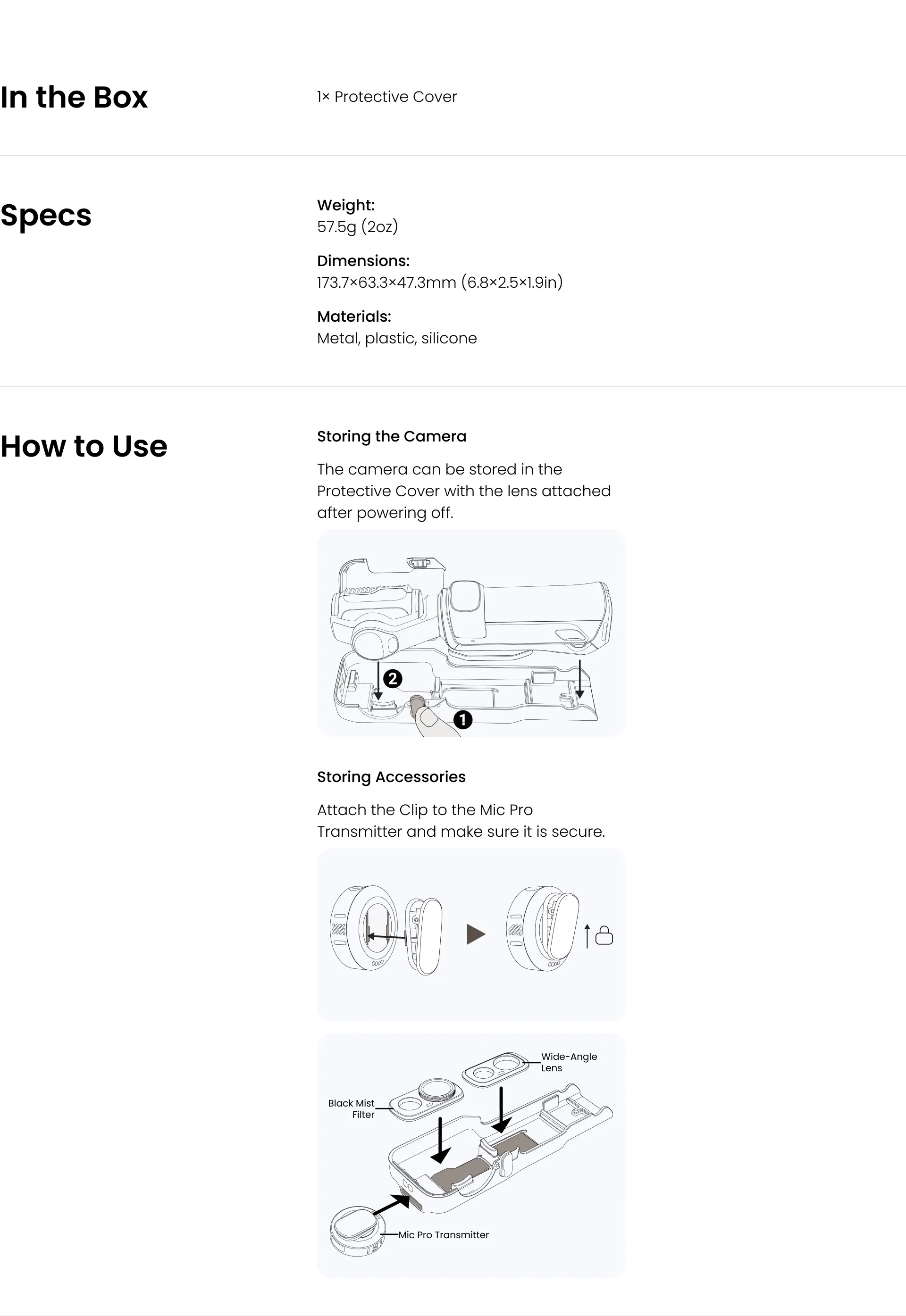 In the Box

1× Protective Cover

Specs

Weight:
57.5g (2oz)

Dimensions:
173.7×63.3×47.3mm (6.8×2.5×1.9in)

Materials:
Metal, plastic, silicone

How to Use

Storing the Camera

The camera can be stored in the Protective Cover with the lens attached after powering off.

2
1

Storing Accessories

Attach the Clip to the Mic Pro Transmitter and make sure it is secure.

Wide-Angle Lens
Black Mist Filter
Mic Pro Transmitter